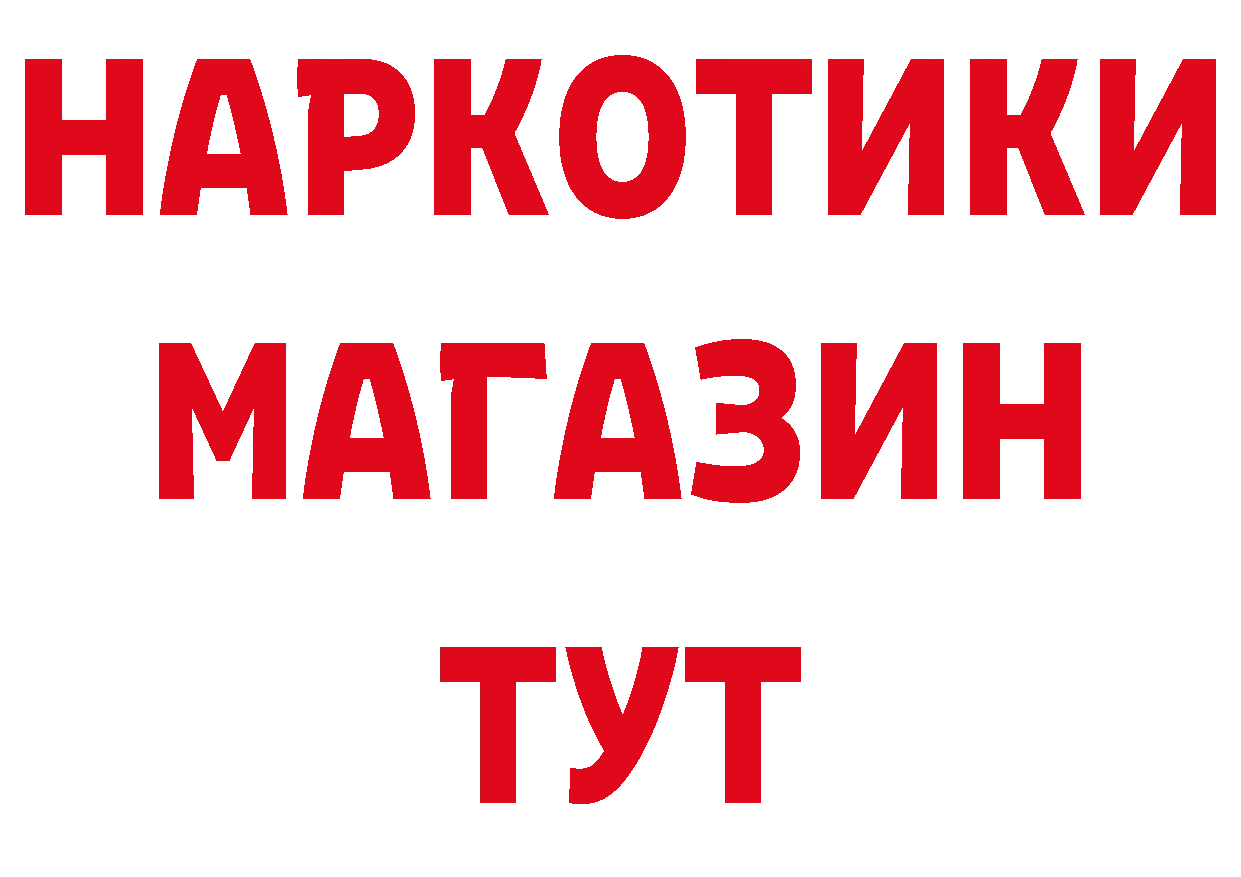 НАРКОТИКИ
МАГАЗИН
ТУТ